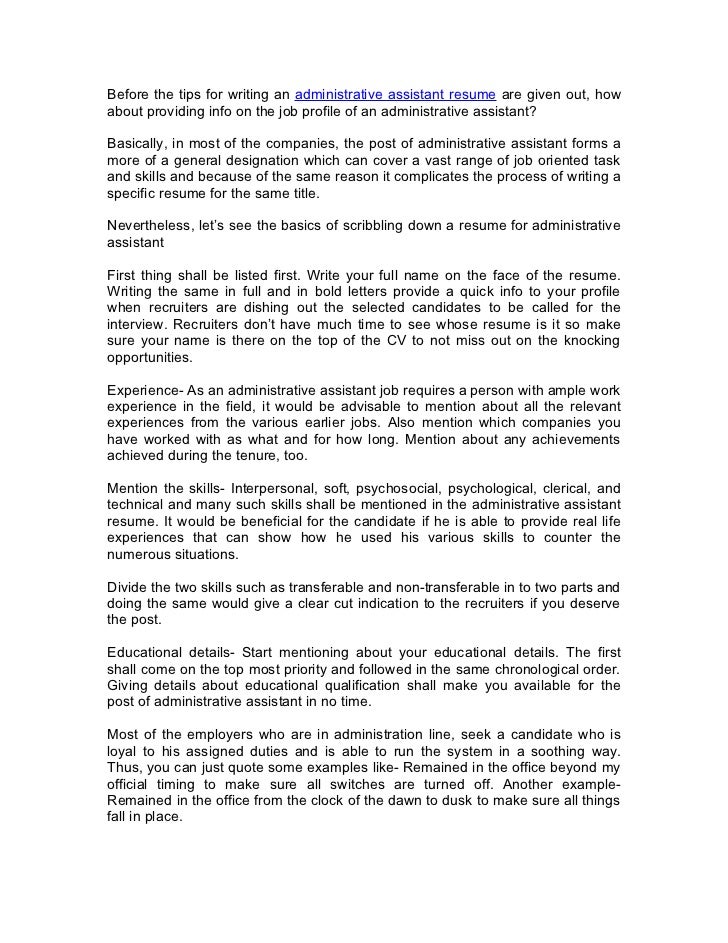 Before the tips for writing an administrative assistant resume are given out, how about providing info on the job profile of an administrative assistant?

Basically, in most of the companies, the post of administrative assistant forms a more of a general designation which can cover a vast range of job oriented task and skills and because of the same reason it complicates the process of writing a specific resume for the same title.

Nevertheless, let's see the basics of scribbling down a resume for administrative assistant

First thing shall be listed first. Write your full name on the face of the resume. Writing the same in full and in bold letters provide a quick info to your profile when recruiters are dishing out the selected candidates to be called for the interview. Recruiters don't have much time to see whose resume is it so make sure your name is there on the top of the CV to not miss out on the knocking opportunities.

Experience- As an administrative assistant job requires a person with ample work experience in the field, it would be advisable to mention about all the relevant experiences from the various earlier jobs. Also mention which companies you have worked with as what and for how long. Mention about any achievements achieved during the tenure, too.

Mention the skills- Interpersonal, soft, psychosocial, psychological, clerical, and technical and many such skills shall be mentioned in the administrative assistant resume. It would be beneficial for the candidate if he is able to provide real life experiences that can show how he used his various skills to counter the numerous situations.

Divide the two skills such as transferable and non-transferable in to two parts and doing the same would give a clear cut indication to the recruiters if you deserve the post.

Educational details- Start mentioning about your educational details. The first shall come on the top most priority and followed in the same chronological order. Giving details about educational qualification shall make you available for the post of administrative assistant in no time.

Most of the employers who are in administration line, seek a candidate who is loyal to his assigned duties and is able to run the system in a soothing way. Thus, you can just quote some examples like- Remained in the office beyond my official timing to make sure all switches are turned off. Another example- Remained in the office from the clock of the dawn to dusk to make sure all things fall in place.